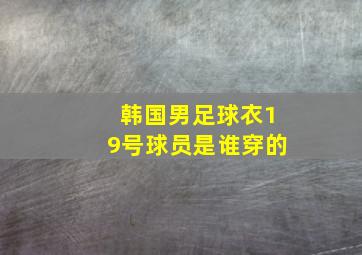 韩国男足球衣19号球员是谁穿的